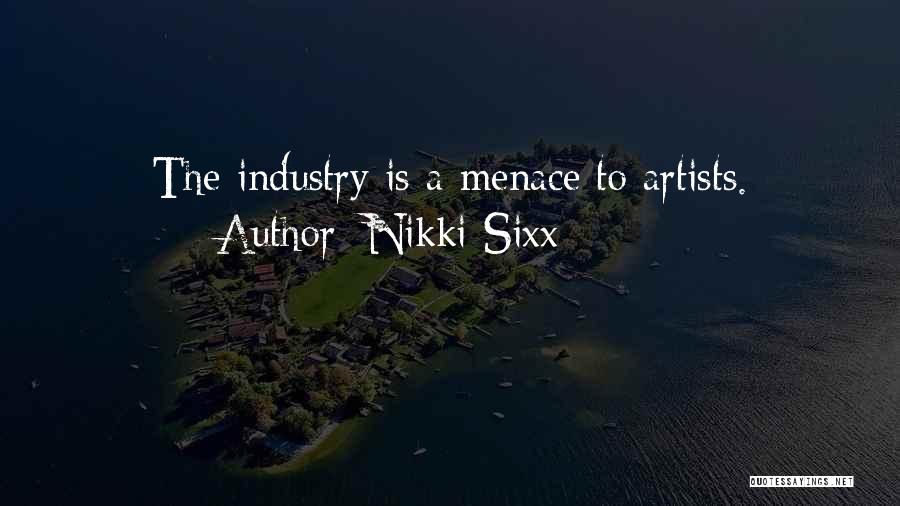 The industry is a menace to artists.
Author: Nikki Sixx

QUOTESSAYINGS.NET